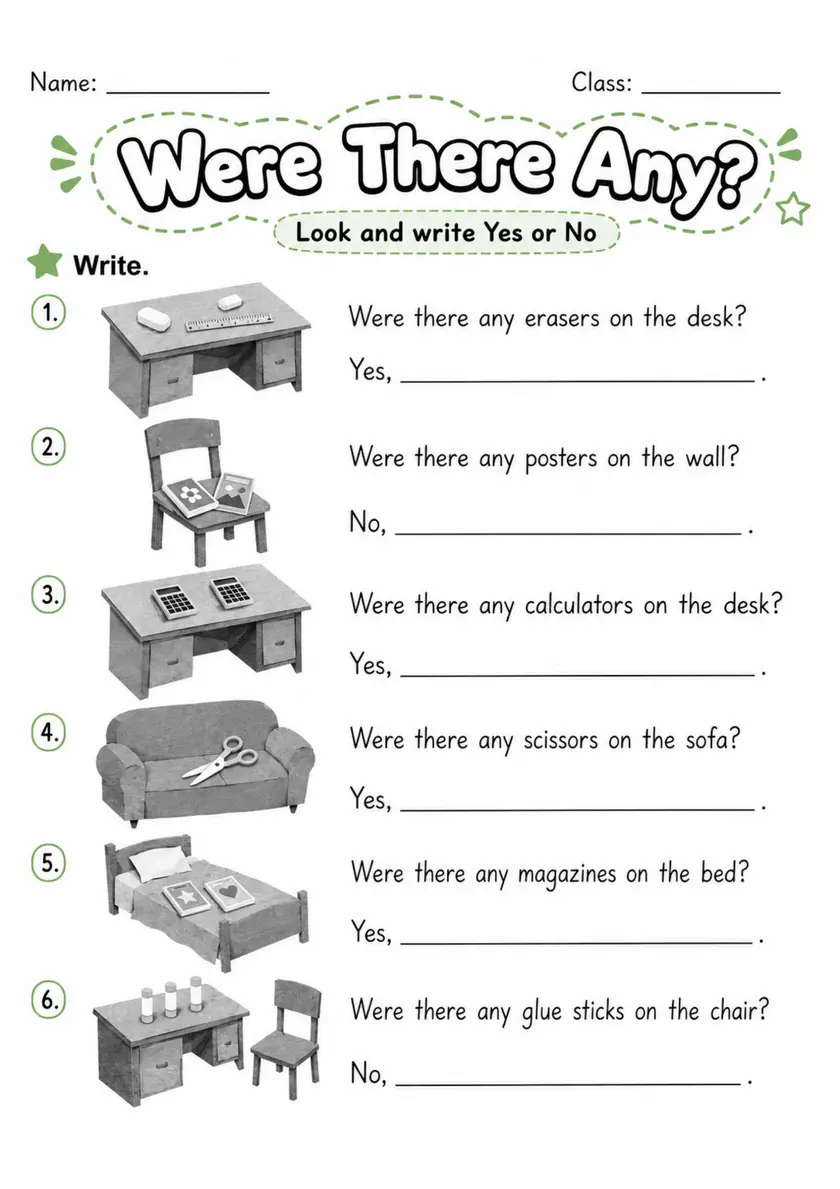 Name: ____ Class: ____

Were There Any?

Look and write Yes or No

Write.

1. Were there any erasers on the desk?

Yes, ____ .

2. Were there any posters on the wall?

No, ____ .

3. Were there any calculators on the desk?

Yes, ____ .

4. Were there any scissors on the sofa?

Yes, ____ .

5. Were there any magazines on the bed?

Yes, ____ .

6. Were there any glue sticks on the chair?

No, ____ .